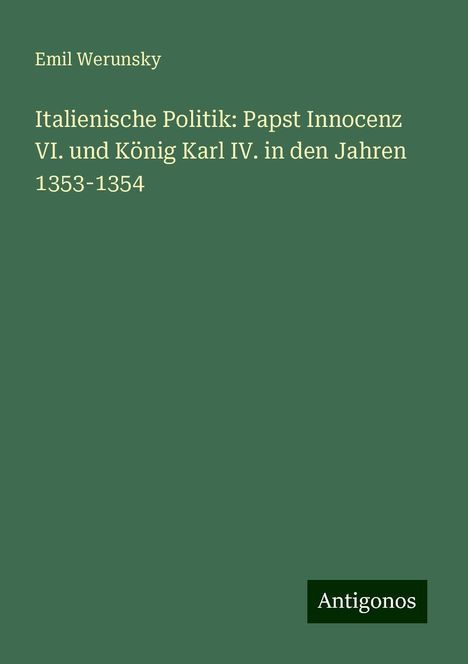 Emil Werunsky

Italienische Politik: Papst Innocenz VI. und König Karl IV. in den Jahren 1353-1354

Antigonos